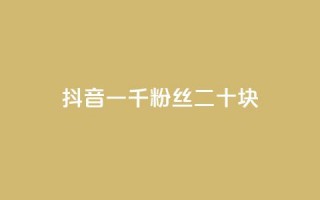 抖音一千粉丝二十块